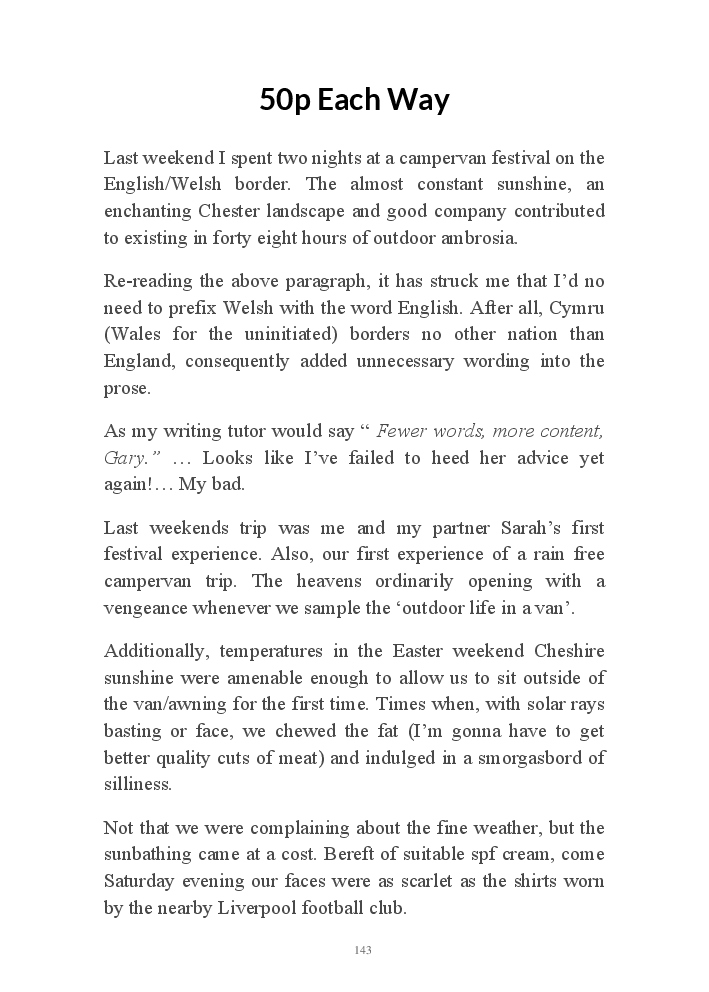 50p Each Way

Last weekend I spent two nights at a campervan festival on the English/Welsh border. The almost constant sunshine, an enchanting Chester landscape and good company contributed to existing in forty eight hours of outdoor ambrosia.

Re-reading the above paragraph, it has struck me that I'd no need to prefix Welsh with the word English. After all, Cymru (Wales for the uninitiated) borders no other nation than England, consequently added unnecessary wording into the prose.

As my writing tutor would say " Fewer words, more content, Gary." … Looks like I've failed to heed her advice yet again!… My bad.

Last weekends trip was me and my partner Sarah's first festival experience. Also, our first experience of a rain free campervan trip. The heavens ordinarily opening with a vengeance whenever we sample the 'outdoor life in a van'.

Additionally, temperatures in the Easter weekend Cheshire sunshine were amenable enough to allow us to sit outside of the van/awning for the first time. Times when, with solar rays basting or face, we chewed the fat (I'm gonna have to get better quality cuts of meat) and indulged in a smorgasbord of silliness.

Not that we were complaining about the fine weather, but the sunbathing came at a cost. Bereft of suitable spf cream, come Saturday evening our faces were as scarlet as the shirts worn by the nearby Liverpool football club.

143